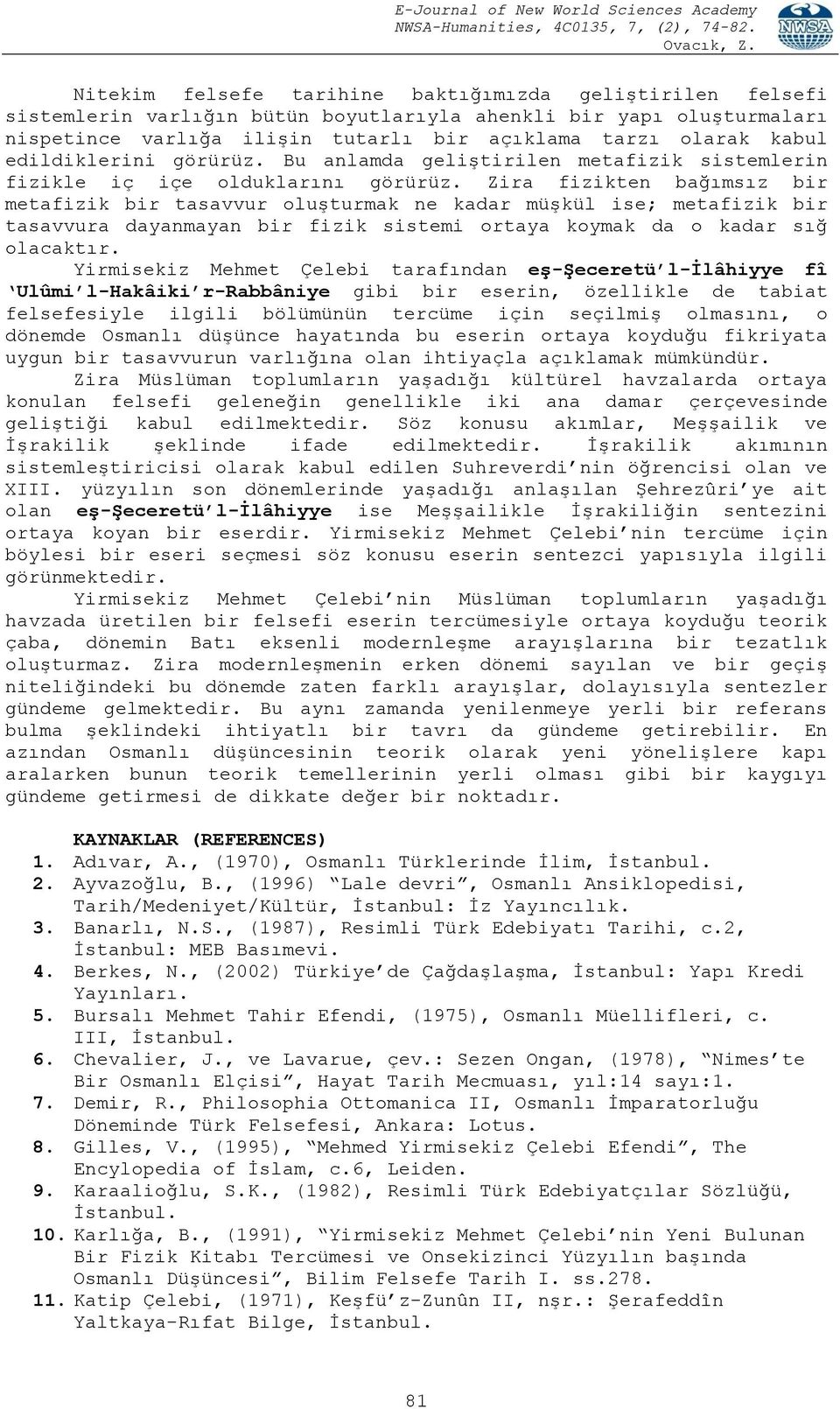 E-Journal of New World Sciences Academy
NWSA-Humanities, 4C0135, 7, (2), 74-82.
Ovacık, Z.

NWSA

Nitekim felsefe tarihine baktığımızda geliştirilen felsefi sistemlerin varlığın bütün boyutlarıyla ahenkli bir yapı oluşturmaları nispetince varlığa ilişin tutarlı bir açıklama tarzı olarak kabul edildiklerini görürüz. Bu anlamda geliştirilen metafizik sistemlerin fizikle iç içe olduklarını görürüz. Zira fizikten bağımsız bir metafizik bir tasavvur oluşturmak ne kadar müşkül ise; metafizik bir tasavvura dayanmayan bir fizik sistemi ortaya koymak da o kadar sığ olacaktır.

Yirmisekiz Mehmet Çelebi tarafından eş-Şeceretü'l-İlâhiyye fî 'Ulûmi'l-Hakâiki'r-Rabbâniye gibi bir eserin, özellikle de tabiat felsefesiyle ilgili bölümünün tercüme için seçilmiş olmasını, o dönemde Osmanlı düşünce hayatında bu eserin ortaya koyduğu fikriyata uygun bir tasavvurun varlığına olan ihtiyaçla açıklamak mümkündür.

Zira Müslüman toplumların yaşadığı kültürel havzalarda ortaya konulan felsefi geleneğin genellikle iki ana damar çerçevesinde geliştiği kabul edilmektedir. Söz konusu akımlar, Meşşailik ve İşrakilik şeklinde ifade edilmektedir. İşrakilik akımının sistemleştiricisi olarak kabul edilen Suhreverdi'nin öğrencisi olan ve XIII. yüzyılın son dönemlerinde yaşadığı anlaşılan Şehrezûri'ye ait olan eş-Şeceretü'l-İlâhiyye ise Meşşailikle İşrakiliğin sentezini ortaya koyan bir eserdir. Yirmisekiz Mehmet Çelebi'nin tercüme için böylesi bir eseri seçmesi söz konusu eserin sentezci yapısıyla ilgili görünmektedir.

Yirmisekiz Mehmet Çelebi'nin Müslüman toplumların yaşadığı havzada üretilen bir felsefi eserin tercümesiyle ortaya koyduğu teorik çaba, dönemin Batı eksenli modernleşme arayışlarına bir tezatlık oluşturmaz. Zira modernleşmenin erken dönemi sayılan ve bir geçiş niteliğindeki bu dönemde zaten farklı arayışlar, dolayısıyla sentezler gündeme gelmektedir. Bu aynı zamanda yenilenmeye yerli bir referans bulma şeklindeki ihtiyatlı bir tavrı da gündeme getirebilir. En azından Osmanlı düşüncesinin teorik olarak yeni yönelişlere kapı aralarken bunun teorik temellerinin yerli olması gibi bir kaygıyı gündeme getirmesi de dikkate değer bir noktadır.

KAYNAKLAR (REFERENCES)
1. Adıvar, A., (1970), Osmanlı Türklerinde İlim, İstanbul.
2. Ayvazoğlu, B., (1996) "Lale devri", Osmanlı Ansiklopedisi, Tarih/Medeniyet/Kültür, İstanbul: İz Yayıncılık.
3. Banarlı, N.S., (1987), Resimli Türk Edebiyatı Tarihi, c.2, İstanbul: MEB Basımevi.
4. Berkes, N., (2002) Türkiye'de Çağdaşlaşma, İstanbul: Yapı Kredi Yayınları.
5. Bursalı Mehmet Tahir Efendi, (1975), Osmanlı Müellifleri, c. III, İstanbul.
6. Chevalier, J., ve Lavarue, çev.: Sezen Ongan, (1978), "Nimes'te Bir Osmanlı Elçisi", Hayat Tarih Mecmuası, yıl:14 sayı:1.
7. Demir, R., Philosophia Ottomanica II, Osmanlı İmparatorluğu Döneminde Türk Felsefesi, Ankara: Lotus.
8. Gilles, V., (1995), "Mehmed Yirmisekiz Çelebi Efendi", The Encylopedia of İslam, c.6, Leiden.
9. Karaalioğlu, S.K., (1982), Resimli Türk Edebiyatçılar Sözlüğü, İstanbul.
10. Karlığa, B., (1991), "Yirmisekiz Mehmet Çelebi'nin Yeni Bulunan Bir Fizik Kitabı Tercümesi ve Onsekizinci Yüzyılın başında Osmanlı Düşüncesi", Bilim Felsefe Tarih I. ss.278.
11. Katip Çelebi, (1971), Keşfü'z-Zunûn II, nşr.: Şerafeddîn Yaltkaya-Rıfat Bilge, İstanbul.

81